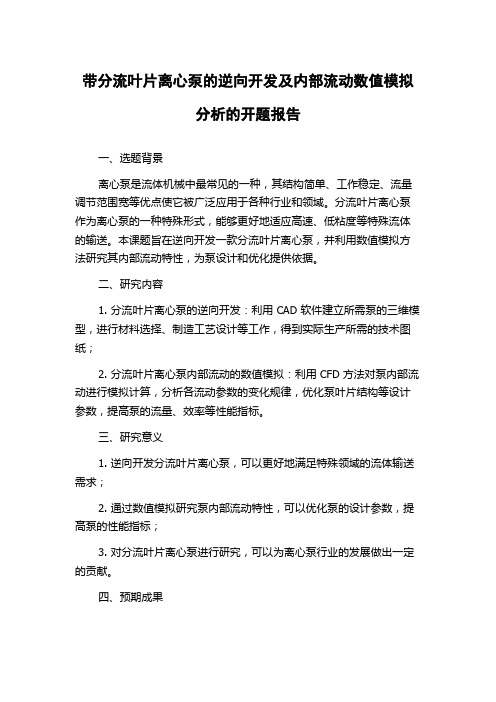 带分流叶片离心泵的逆向开发及内部流动数值模拟分析的开题报告

一、选题背景

离心泵是流体机械中最常见的一种，其结构简单、工作稳定、流量调节范围宽等优点使它被广泛应用于各种行业和领域。分流叶片离心泵作为离心泵的一种特殊形式，能够更好地适应高速、低粘度等特殊流体的输送。本课题旨在逆向开发一款分流叶片离心泵，并利用数值模拟方法研究其内部流动特性，为泵设计和优化提供依据。

二、研究内容

1. 分流叶片离心泵的逆向开发：利用 CAD 软件建立所需泵的三维模型，进行材料选择、制造工艺设计等工作，得到实际生产所需的技术图纸；

2. 分流叶片离心泵内部流动的数值模拟：利用 CFD 方法对泵内部流动进行模拟计算，分析各流动参数的变化规律，优化泵叶片结构等设计参数，提高泵的流量、效率等性能指标。

三、研究意义

1. 逆向开发分流叶片离心泵，可以更好地满足特殊领域的流体输送需求；

2. 通过数值模拟研究泵内部流动特性，可以优化泵的设计参数，提高泵的性能指标；

3. 对分流叶片离心泵进行研究，可以为离心泵行业的发展做出一定的贡献。

四、预期成果